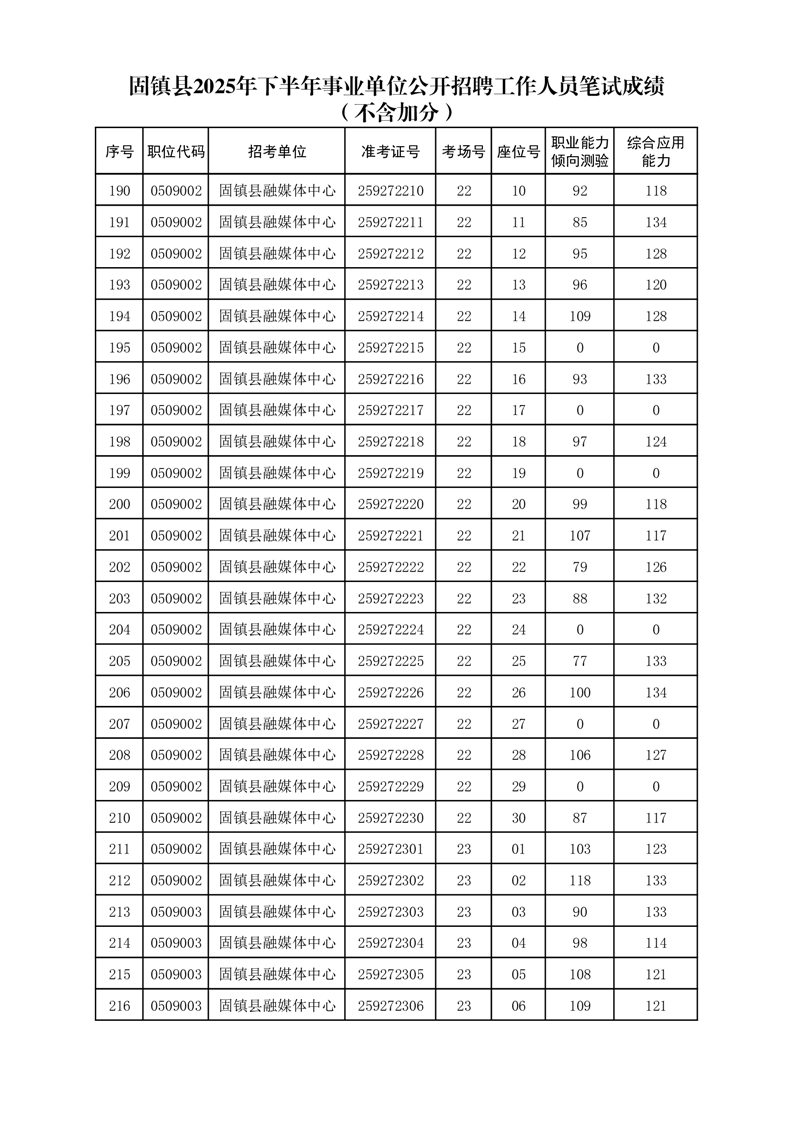 固镇县2025年下半年事业单位公开招聘工作人员笔试成绩
（不含加分）

| 序号 | 职位代码 | 招考单位 | 准考证号 | 考场号 | 座位号 | 职业能力倾向测验 | 综合应用能力 |
|---|---|---|---|---|---|---|---|
| 190 | 0509002 | 固镇县融媒体中心 | 259272210 | 22 | 10 | 92 | 118 |
| 191 | 0509002 | 固镇县融媒体中心 | 259272211 | 22 | 11 | 85 | 134 |
| 192 | 0509002 | 固镇县融媒体中心 | 259272212 | 22 | 12 | 95 | 128 |
| 193 | 0509002 | 固镇县融媒体中心 | 259272213 | 22 | 13 | 96 | 120 |
| 194 | 0509002 | 固镇县融媒体中心 | 259272214 | 22 | 14 | 109 | 128 |
| 195 | 0509002 | 固镇县融媒体中心 | 259272215 | 22 | 15 | 0 | 0 |
| 196 | 0509002 | 固镇县融媒体中心 | 259272216 | 22 | 16 | 93 | 133 |
| 197 | 0509002 | 固镇县融媒体中心 | 259272217 | 22 | 17 | 0 | 0 |
| 198 | 0509002 | 固镇县融媒体中心 | 259272218 | 22 | 18 | 97 | 124 |
| 199 | 0509002 | 固镇县融媒体中心 | 259272219 | 22 | 19 | 0 | 0 |
| 200 | 0509002 | 固镇县融媒体中心 | 259272220 | 22 | 20 | 99 | 118 |
| 201 | 0509002 | 固镇县融媒体中心 | 259272221 | 22 | 21 | 107 | 117 |
| 202 | 0509002 | 固镇县融媒体中心 | 259272222 | 22 | 22 | 79 | 126 |
| 203 | 0509002 | 固镇县融媒体中心 | 259272223 | 22 | 23 | 88 | 132 |
| 204 | 0509002 | 固镇县融媒体中心 | 259272224 | 22 | 24 | 0 | 0 |
| 205 | 0509002 | 固镇县融媒体中心 | 259272225 | 22 | 25 | 77 | 133 |
| 206 | 0509002 | 固镇县融媒体中心 | 259272226 | 22 | 26 | 100 | 134 |
| 207 | 0509002 | 固镇县融媒体中心 | 259272227 | 22 | 27 | 0 | 0 |
| 208 | 0509002 | 固镇县融媒体中心 | 259272228 | 22 | 28 | 106 | 127 |
| 209 | 0509002 | 固镇县融媒体中心 | 259272229 | 22 | 29 | 0 | 0 |
| 210 | 0509002 | 固镇县融媒体中心 | 259272230 | 22 | 30 | 87 | 117 |
| 211 | 0509002 | 固镇县融媒体中心 | 259272301 | 23 | 01 | 103 | 123 |
| 212 | 0509002 | 固镇县融媒体中心 | 259272302 | 23 | 02 | 118 | 133 |
| 213 | 0509003 | 固镇县融媒体中心 | 259272303 | 23 | 03 | 90 | 133 |
| 214 | 0509003 | 固镇县融媒体中心 | 259272304 | 23 | 04 | 98 | 114 |
| 215 | 0509003 | 固镇县融媒体中心 | 259272305 | 23 | 05 | 108 | 121 |
| 216 | 0509003 | 固镇县融媒体中心 | 259272306 | 23 | 06 | 109 | 121 |